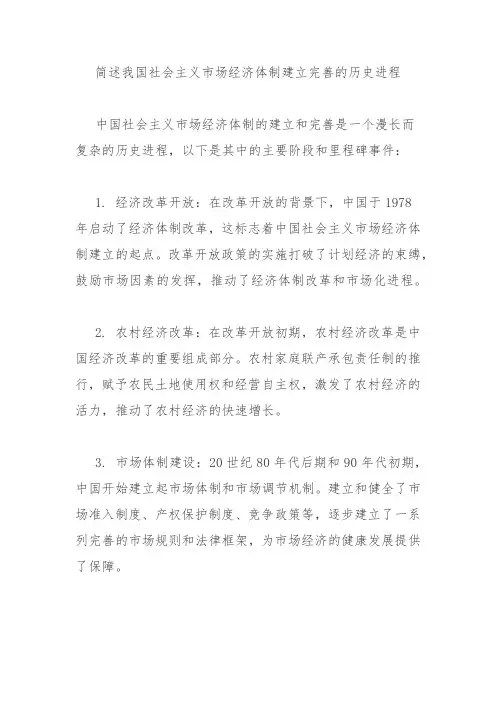 简述我国社会主义市场经济体制建立完善的历史进程

中国社会主义市场经济体制的建立和完善是一个漫长而复杂的历史进程，以下是其中的主要阶段和里程碑事件：

1. 经济改革开放：在改革开放的背景下，中国于 1978 年启动了经济体制改革，这标志着中国社会主义市场经济体制建立的起点。改革开放政策的实施打破了计划经济的束缚，鼓励市场因素的发挥，推动了经济体制改革和市场化进程。

2. 农村经济改革：在改革开放初期，农村经济改革是中国经济改革的重要组成部分。农村家庭联产承包责任制的推行，赋予农民土地使用权和经营自主权，激发了农村经济的活力，推动了农村经济的快速增长。

3. 市场体制建设：20 世纪 80 年代后期和 90 年代初期，中国开始建立起市场体制和市场调节机制。建立和健全了市场准入制度、产权保护制度、竞争政策等，逐步建立了一系列完善的市场规则和法律框架，为市场经济的健康发展提供了保障。